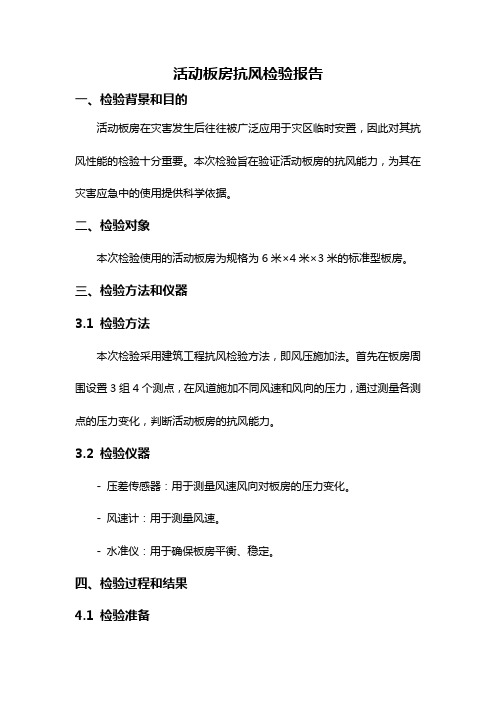 活动板房抗风检验报告

一、检验背景和目的

活动板房在灾害发生后往往被广泛应用于灾区临时安置，因此对其抗风性能的检验十分重要。本次检验旨在验证活动板房的抗风能力，为其在灾害应急中的使用提供科学依据。

二、检验对象

本次检验使用的活动板房为规格为 6 米×4 米×3 米的标准型板房。

三、检验方法和仪器

3.1 检验方法

本次检验采用建筑工程抗风检验方法，即风压施加法。首先在板房周围设置 3 组 4 个测点，在风道施加不同风速和风向的压力，通过测量各测点的压力变化，判断活动板房的抗风能力。

3.2 检验仪器

- 压差传感器：用于测量风速风向对板房的压力变化。

- 风速计：用于测量风速。

- 水准仪：用于确保板房平衡、稳定。

四、检验过程和结果

4.1 检验准备